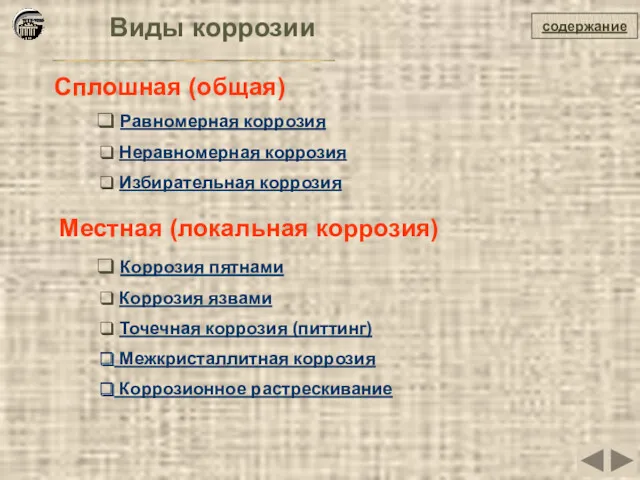 Виды коррозии

содержание

Сплошная (общая)

❑ Равномерная коррозия

❑ Неравномерная коррозия

❑ Избирательная коррозия

Местная (локальная коррозия)

❑ Коррозия пятнами

❑ Коррозия язвами

❑ Точечная коррозия (питтинг)

❑ Межкристаллитная коррозия

❑ Коррозионное растрескивание